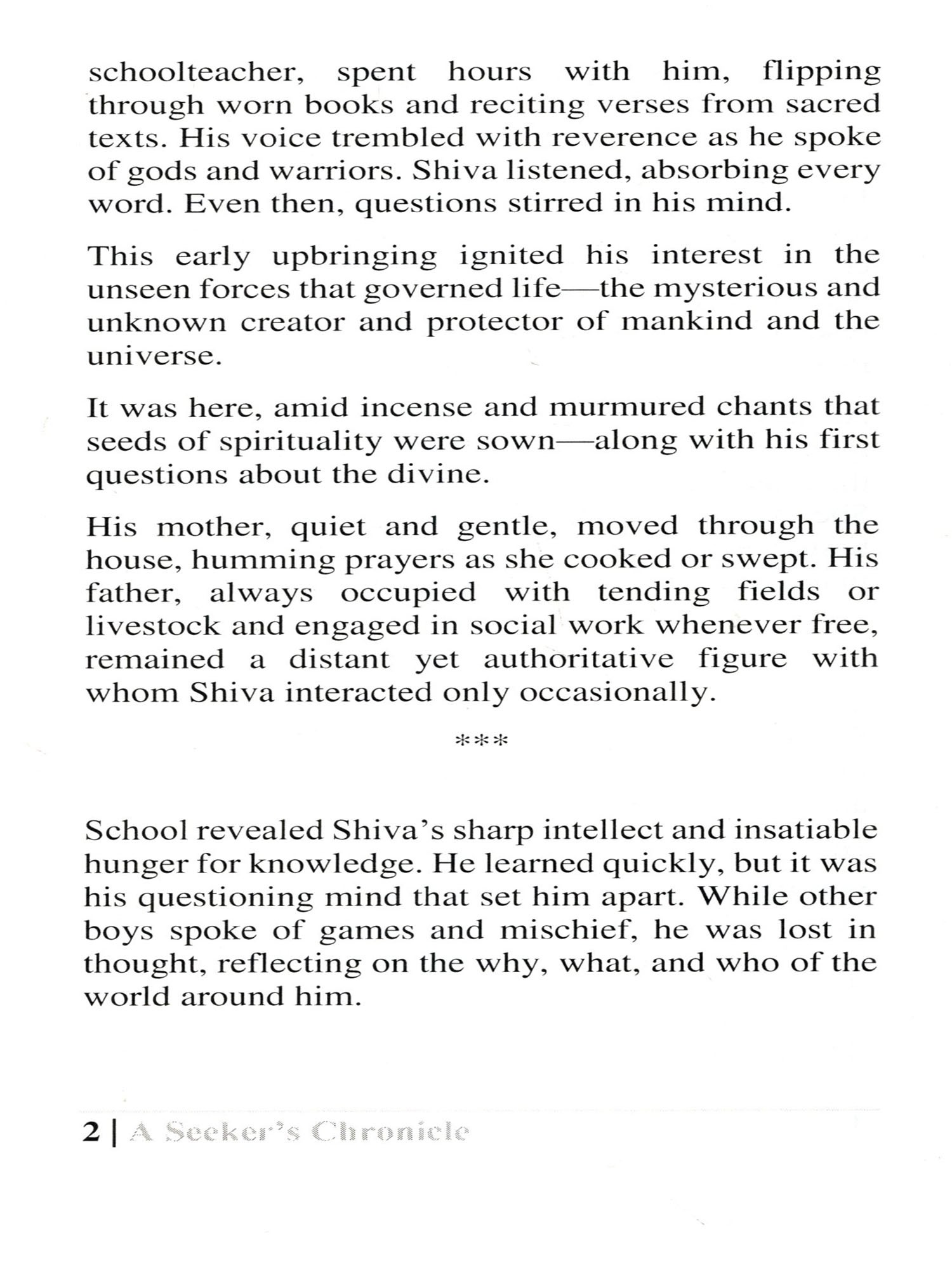 schoolteacher, spent hours with him, flipping through worn books and reciting verses from sacred texts. His voice trembled with reverence as he spoke of gods and warriors. Shiva listened, absorbing every word. Even then, questions stirred in his mind.

This early upbringing ignited his interest in the unseen forces that governed life—the mysterious and unknown creator and protector of mankind and the universe.

It was here, amid incense and murmured chants that seeds of spirituality were sown—along with his first questions about the divine.

His mother, quiet and gentle, moved through the house, humming prayers as she cooked or swept. His father, always occupied with tending fields or livestock and engaged in social work whenever free, remained a distant yet authoritative figure with whom Shiva interacted only occasionally.

***

School revealed Shiva's sharp intellect and insatiable hunger for knowledge. He learned quickly, but it was his questioning mind that set him apart. While other boys spoke of games and mischief, he was lost in thought, reflecting on the why, what, and who of the world around him.

2 | A Seeker's Chronicle